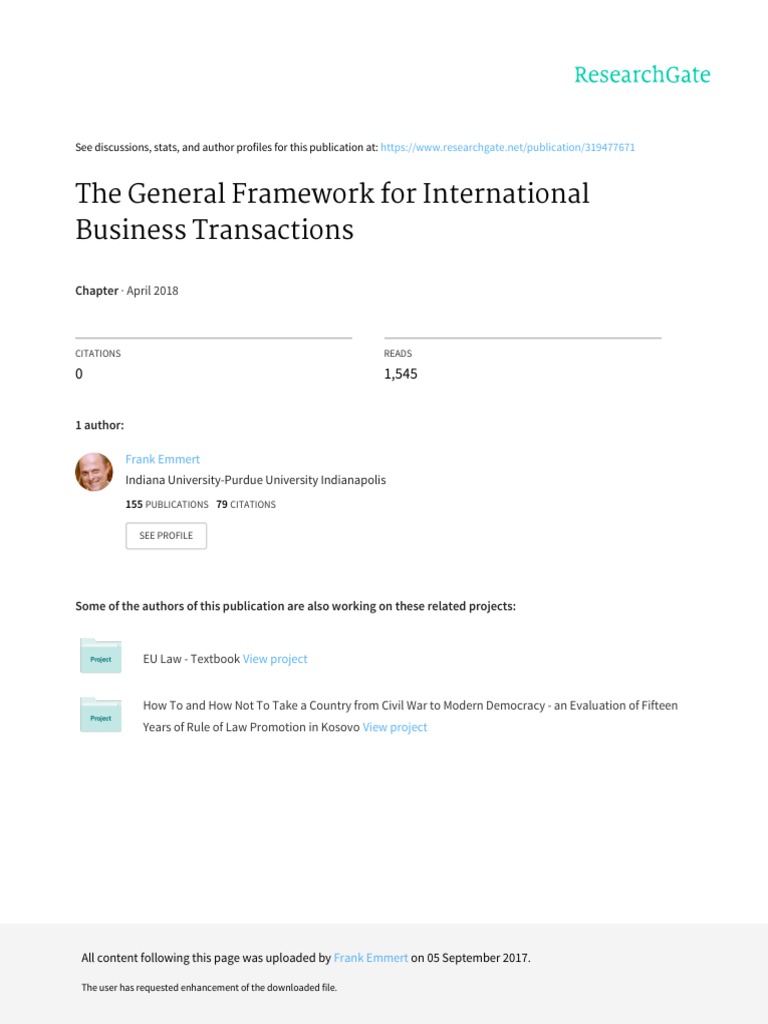 ResearchGate

See discussions, stats, and author profiles for this publication at: https://www.researchgate.net/publication/319477671

The General Framework for International Business Transactions

Chapter · April 2018

CITATIONS
0

READS
1,545

1 author:

Frank Emmert
Indiana University-Purdue University Indianapolis
155 PUBLICATIONS 79 CITATIONS

SEE PROFILE

Some of the authors of this publication are also working on these related projects:

Project
EU Law - Textbook View project

Project
How To and How Not To Take a Country from Civil War to Modern Democracy - an Evaluation of Fifteen Years of Rule of Law Promotion in Kosovo View project

All content following this page was uploaded by Frank Emmert on 05 September 2017.

The user has requested enhancement of the downloaded file.